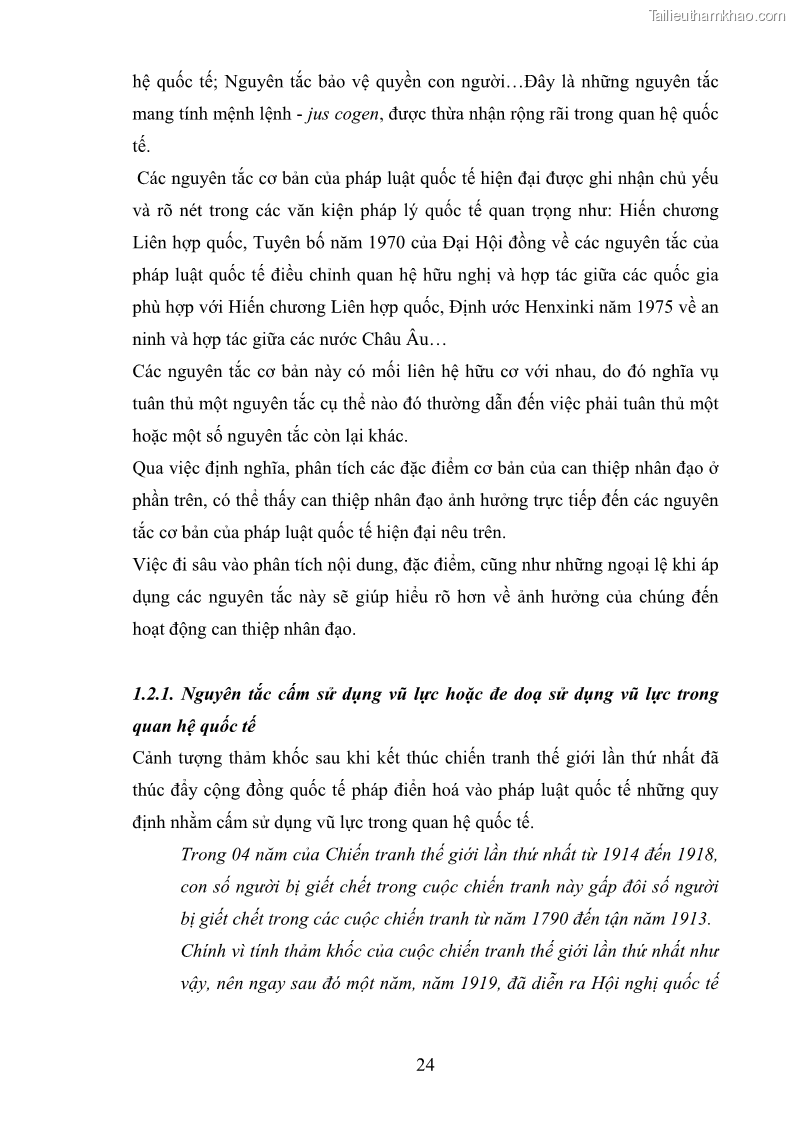 Tailieuthamkhao.com

hệ quốc tế; Nguyên tắc bảo vệ quyền con người…Đây là những nguyên tắc mang tính mệnh lệnh - jus cogen, được thừa nhận rộng rãi trong quan hệ quốc tế.

Các nguyên tắc cơ bản của pháp luật quốc tế hiện đại được ghi nhận chủ yếu và rõ nét trong các văn kiện pháp lý quốc tế quan trọng như: Hiến chương Liên hợp quốc, Tuyên bố năm 1970 của Đại Hội đồng về các nguyên tắc của pháp luật quốc tế điều chỉnh quan hệ hữu nghị và hợp tác giữa các quốc gia phù hợp với Hiến chương Liên hợp quốc, Định ước Henxinki năm 1975 về an ninh và hợp tác giữa các nước Châu Âu…

Các nguyên tắc cơ bản này có mối liên hệ hữu cơ với nhau, do đó nghĩa vụ tuân thủ một nguyên tắc cụ thể nào đó thường dẫn đến việc phải tuân thủ một hoặc một số nguyên tắc còn lại khác.

Qua việc định nghĩa, phân tích các đặc điểm cơ bản của can thiệp nhân đạo ở phần trên, có thể thấy can thiệp nhân đạo ảnh hưởng trực tiếp đến các nguyên tắc cơ bản của pháp luật quốc tế hiện đại nêu trên.

Việc đi sâu vào phân tích nội dung, đặc điểm, cũng như những ngoại lệ khi áp dụng các nguyên tắc này sẽ giúp hiểu rõ hơn về ảnh hưởng của chúng đến hoạt động can thiệp nhân đạo.

1.2.1. Nguyên tắc cấm sử dụng vũ lực hoặc đe doạ sử dụng vũ lực trong quan hệ quốc tế

Cảnh tượng thảm khốc sau khi kết thúc chiến tranh thế giới lần thứ nhất đã thúc đẩy cộng đồng quốc tế pháp điển hoá vào pháp luật quốc tế những quy định nhằm cấm sử dụng vũ lực trong quan hệ quốc tế.

Trong 04 năm của Chiến tranh thế giới lần thứ nhất từ 1914 đến 1918, con số người bị giết chết trong cuộc chiến tranh này gấp đôi số người bị giết chết trong các cuộc chiến tranh từ năm 1790 đến tận năm 1913. Chính vì tính thảm khốc của cuộc chiến tranh thế giới lần thứ nhất như vậy, nên ngay sau đó một năm, năm 1919, đã diễn ra Hội nghị quốc tế

24